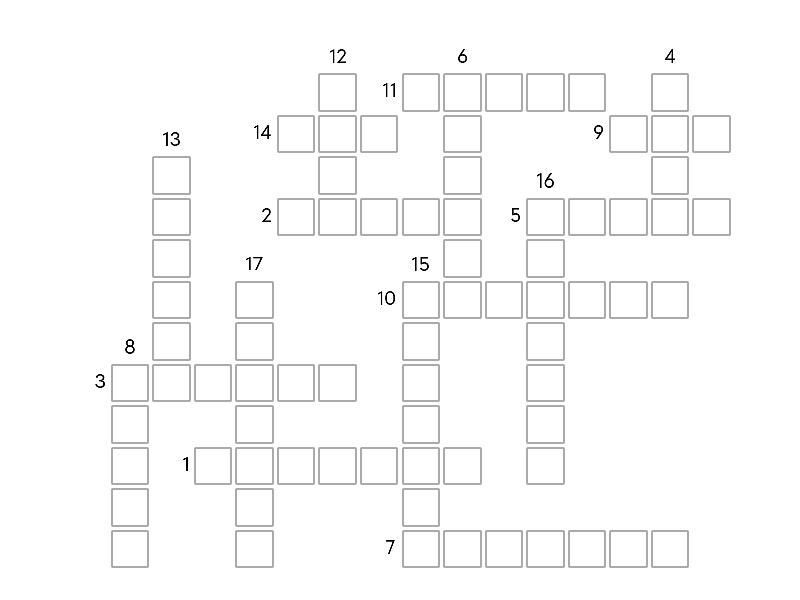 12
6
4
11
14
9
13
16
2
5
17
15
10
8
3
1
7